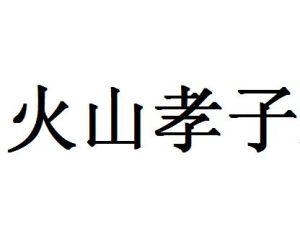 火山孝子